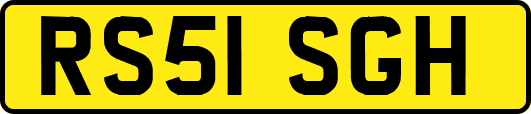 RS51 SGH